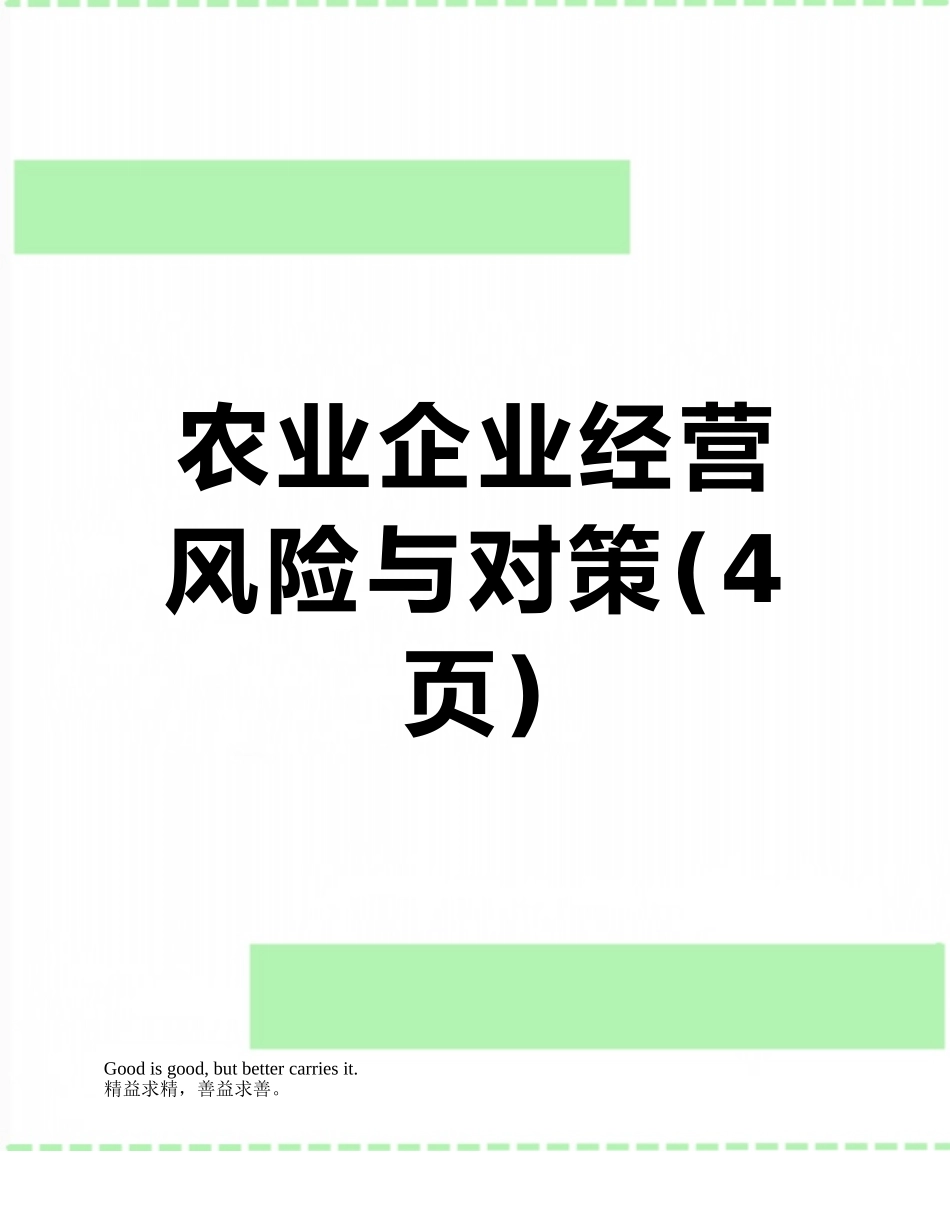 农业企业经营风险与对策(4页)

Good is good, but better carries it.
精益求精，善益求善。